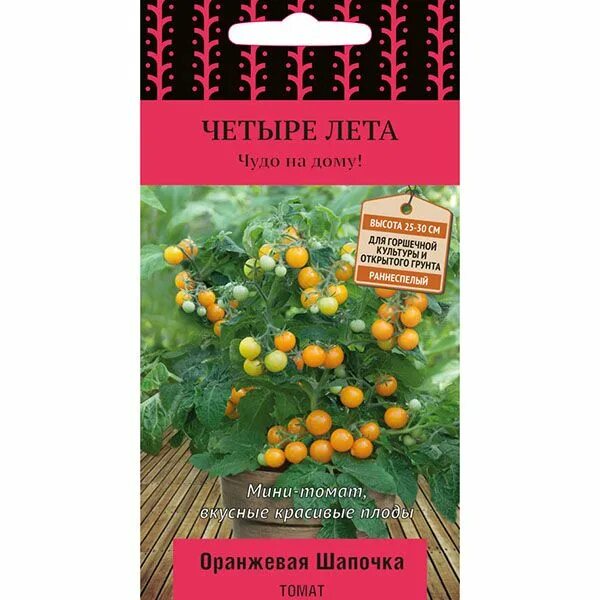 ЧЕТЫРЕ ЛЕТА
Чудо на дому!

ВЫСОТА 25-30 СМ
ДЛЯ ГОРШЕЧНОЙ КУЛЬТУРЫ И ОТКРЫТОГО ГРУНТА
РАННЕСПЕЛЫЙ

Мини-томат, вкусные красивые плоды

Оранжевая Шапочка
ТОМАТ